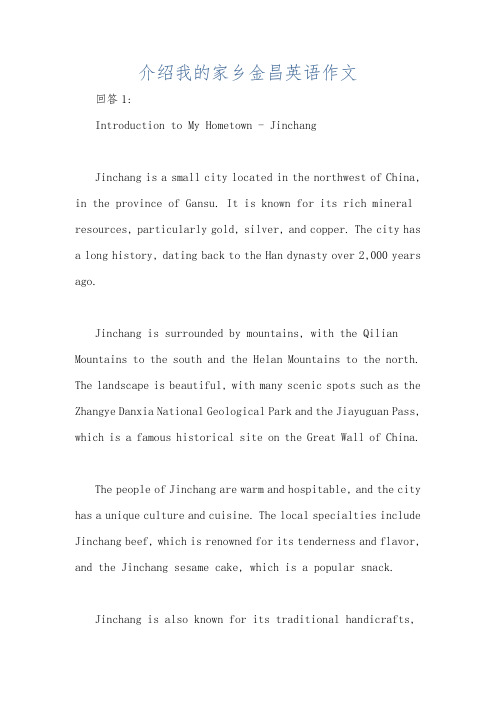 介绍我的家乡金昌英语作文

回答 1:

Introduction to My Hometown - Jinchang

Jinchang is a small city located in the northwest of China, in the province of Gansu. It is known for its rich mineral resources, particularly gold, silver, and copper. The city has a long history, dating back to the Han dynasty over 2,000 years ago.

Jinchang is surrounded by mountains, with the Qilian Mountains to the south and the Helan Mountains to the north. The landscape is beautiful, with many scenic spots such as the Zhangye Danxia National Geological Park and the Jiayuguan Pass, which is a famous historical site on the Great Wall of China.

The people of Jinchang are warm and hospitable, and the city has a unique culture and cuisine. The local specialties include Jinchang beef, which is renowned for its tenderness and flavor, and the Jinchang sesame cake, which is a popular snack.

Jinchang is also known for its traditional handicrafts,